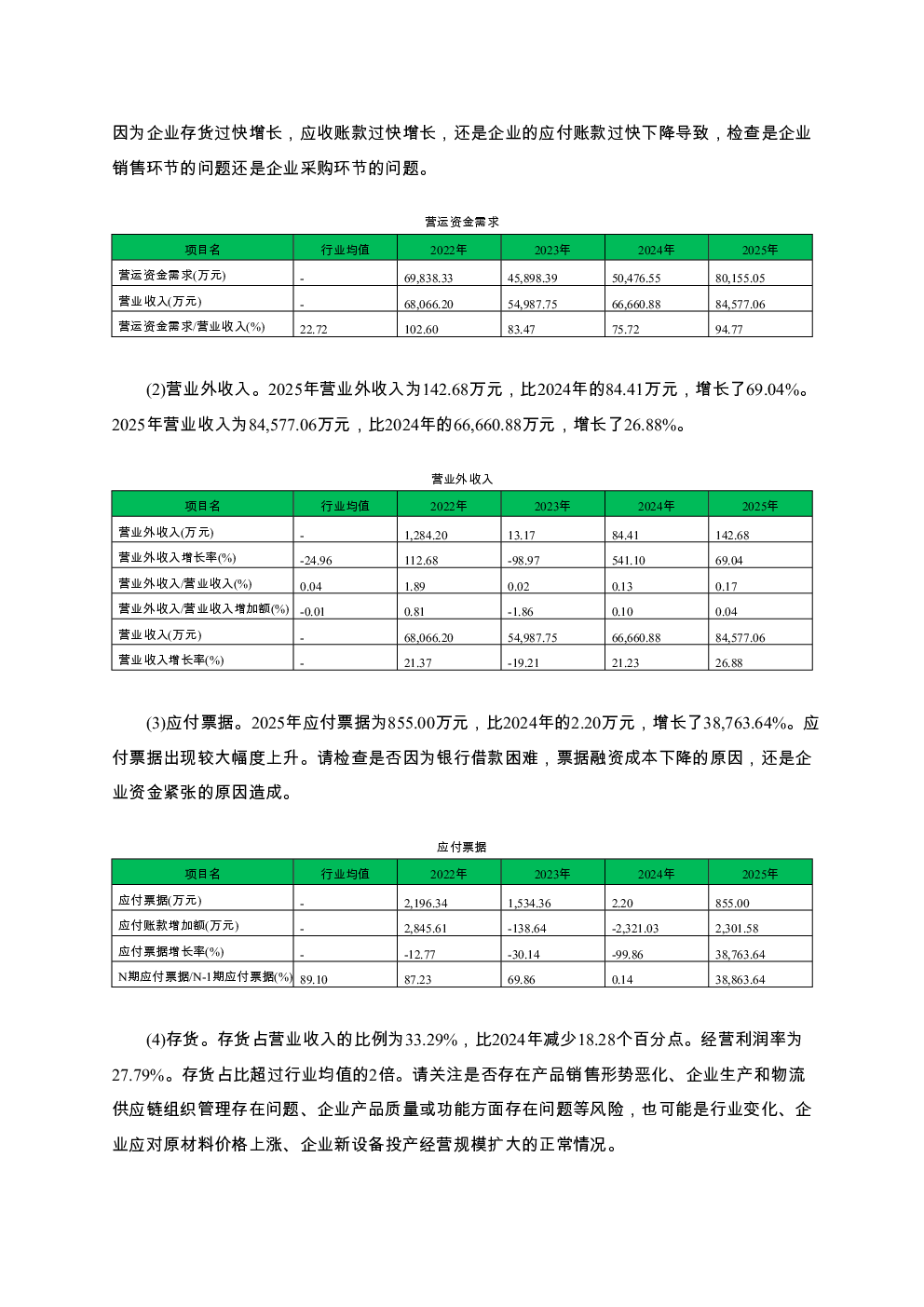 因为企业存货过快增长，应收账款过快增长，还是企业的应付账款过快下降导致，检查是企业销售环节的问题还是企业采购环节的问题。

营运资金需求

| 项目名 | 行业均值 | 2022年 | 2023年 | 2024年 | 2025年 |
|---|---|---|---|---|---|
| 营运资金需求(万元) | - | 69,838.33 | 45,898.39 | 50,476.55 | 80,155.05 |
| 营业收入(万元) | - | 68,066.20 | 54,987.75 | 66,660.88 | 84,577.06 |
| 营运资金需求/营业收入(%) | 22.72 | 102.60 | 83.47 | 75.72 | 94.77 |

(2)营业外收入。2025年营业外收入为142.68万元，比2024年的84.41万元，增长了69.04%。2025年营业收入为84,577.06万元，比2024年的66,660.88万元，增长了26.88%。

营业外收入

| 项目名 | 行业均值 | 2022年 | 2023年 | 2024年 | 2025年 |
|---|---|---|---|---|---|
| 营业外收入(万元) | - | 1,284.20 | 13.17 | 84.41 | 142.68 |
| 营业外收入增长率(%) | -24.96 | 112.68 | -98.97 | 541.10 | 69.04 |
| 营业外收入/营业收入(%) | 0.04 | 1.89 | 0.02 | 0.13 | 0.17 |
| 营业外收入/营业收入增加额(%) | -0.01 | 0.81 | -1.86 | 0.10 | 0.04 |
| 营业收入(万元) | - | 68,066.20 | 54,987.75 | 66,660.88 | 84,577.06 |
| 营业收入增长率(%) | - | 21.37 | -19.21 | 21.23 | 26.88 |

(3)应付票据。2025年应付票据为855.00万元，比2024年的2.20万元，增长了38,763.64%。应付票据出现较大幅度上升。请检查是否因为银行借款困难，票据融资成本下降的原因，还是企业资金紧张的原因造成。

应付票据

| 项目名 | 行业均值 | 2022年 | 2023年 | 2024年 | 2025年 |
|---|---|---|---|---|---|
| 应付票据(万元) | - | 2,196.34 | 1,534.36 | 2.20 | 855.00 |
| 应付账款增加额(万元) | - | 2,845.61 | -138.64 | -2,321.03 | 2,301.58 |
| 应付票据增长率(%) | - | -12.77 | -30.14 | -99.86 | 38,763.64 |
| N期应付票据/N-1期应付票据(%) | 89.10 | 87.23 | 69.86 | 0.14 | 38,863.64 |

(4)存货。存货占营业收入的比例为33.29%，比2024年减少18.28个百分点。经营利润率为27.79%。存货占比超过行业均值的2倍。请关注是否存在产品销售形势恶化、企业生产和物流供应链组织管理存在问题、企业产品质量或功能方面存在问题等风险，也可能是行业变化、企业应对原材料价格上涨、企业新设备投产经营规模扩大的正常情况。